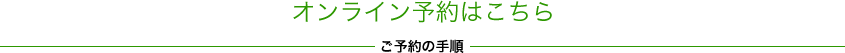 オンライン予約はこちら

ご予約の手順